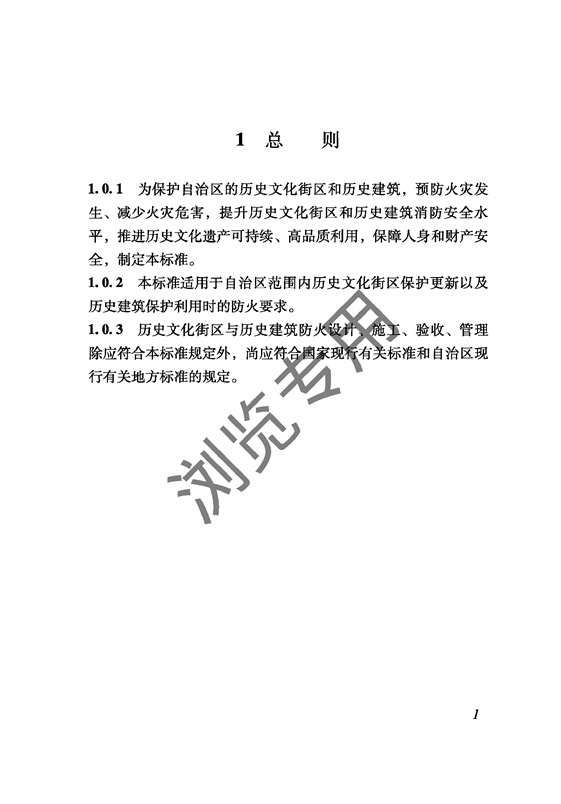 1 总 则

1.0.1 为保护自治区的历史文化街区和历史建筑，预防火灾发生、减少火灾危害，提升历史文化街区和历史建筑消防安全水平，推进历史文化遗产可持续、高品质利用，保障人身和财产安全，制定本标准。

1.0.2 本标准适用于自治区范围内历史文化街区保护更新以及历史建筑保护利用时的防火要求。

1.0.3 历史文化街区与历史建筑防火设计、施工、验收、管理除应符合本标准规定外，尚应符合国家现行有关标准和自治区现行有关地方标准的规定。

浏览专用

1